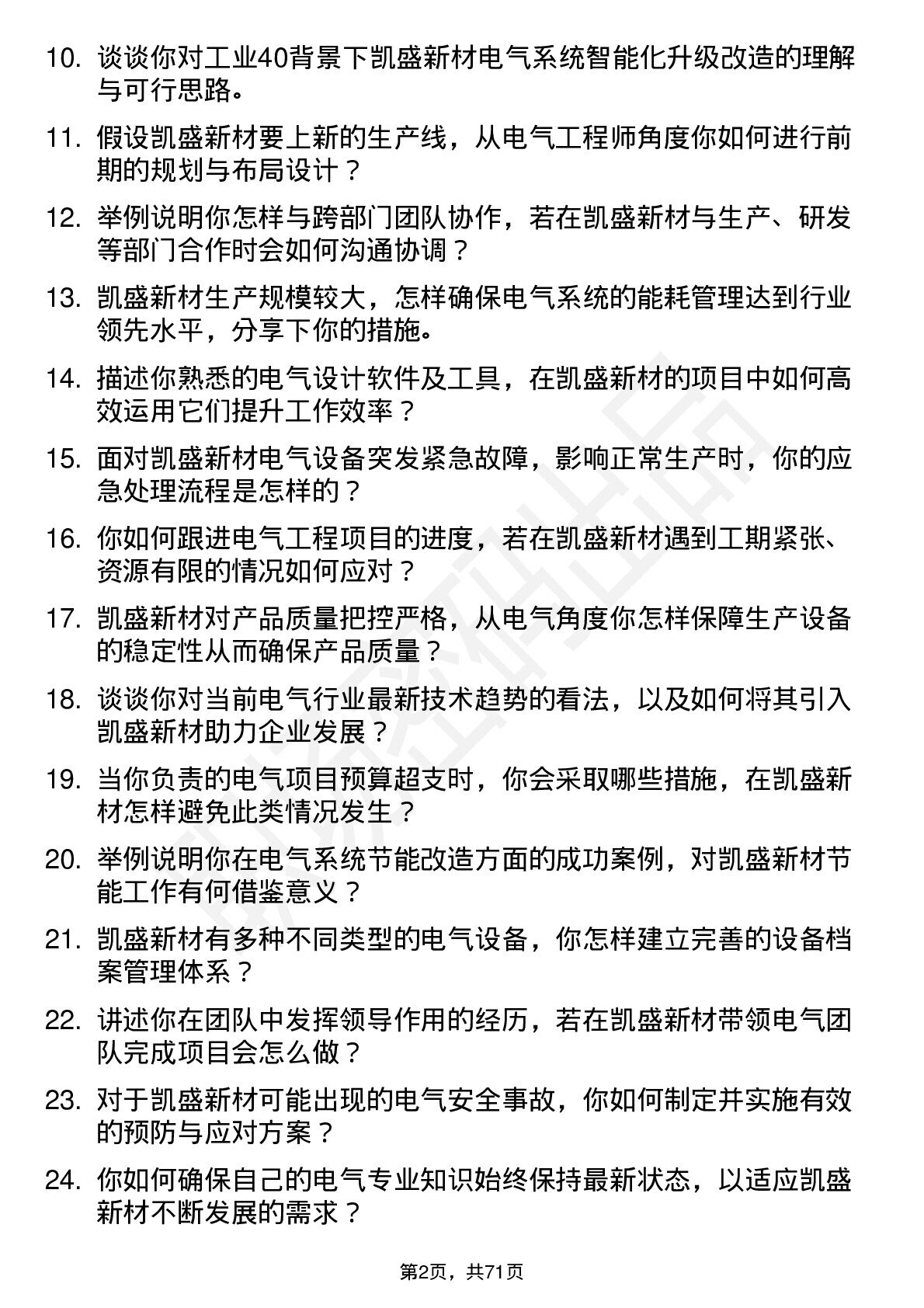 10. 谈谈你对工业40背景下凯盛新材电气系统智能化升级改造的理解与可行思路。

11. 假设凯盛新材要上新的生产线，从电气工程师角度你如何进行前期的规划与布局设计？

12. 举例说明你怎样与跨部门团队协作，若在凯盛新材与生产、研发等部门合作时会如何沟通协调？

13. 凯盛新材生产规模较大，怎样确保电气系统的能耗管理达到行业领先水平，分享下你的措施。

14. 描述你熟悉的电气设计软件及工具，在凯盛新材的项目中如何高效运用它们提升工作效率？

15. 面对凯盛新材电气设备突发紧急故障，影响正常生产时，你的应急处理流程是怎样的？

16. 你如何跟进电气工程项目的进度，若在凯盛新材遇到工期紧张、资源有限的情况如何应对？

17. 凯盛新材对产品质量把控严格，从电气角度你怎样保障生产设备的稳定性从而确保产品质量？

18. 谈谈你对当前电气行业最新技术趋势的看法，以及如何将其引入凯盛新材助力企业发展？

19. 当你负责的电气项目预算超支时，你会采取哪些措施，在凯盛新材怎样避免此类情况发生？

20. 举例说明你在电气系统节能改造方面的成功案例，对凯盛新材节能工作有何借鉴意义？

21. 凯盛新材有多种不同类型的电气设备，你怎样建立完善的设备档案管理体系？

22. 讲述你在团队中发挥领导作用的经历，若在凯盛新材带领电气团队完成项目会怎么做？

23. 对于凯盛新材可能出现的电气安全事故，你如何制定并实施有效的预防与应对方案？

24. 你如何确保自己的电气专业知识始终保持最新状态，以适应凯盛新材不断发展的需求？

第2页，共71页